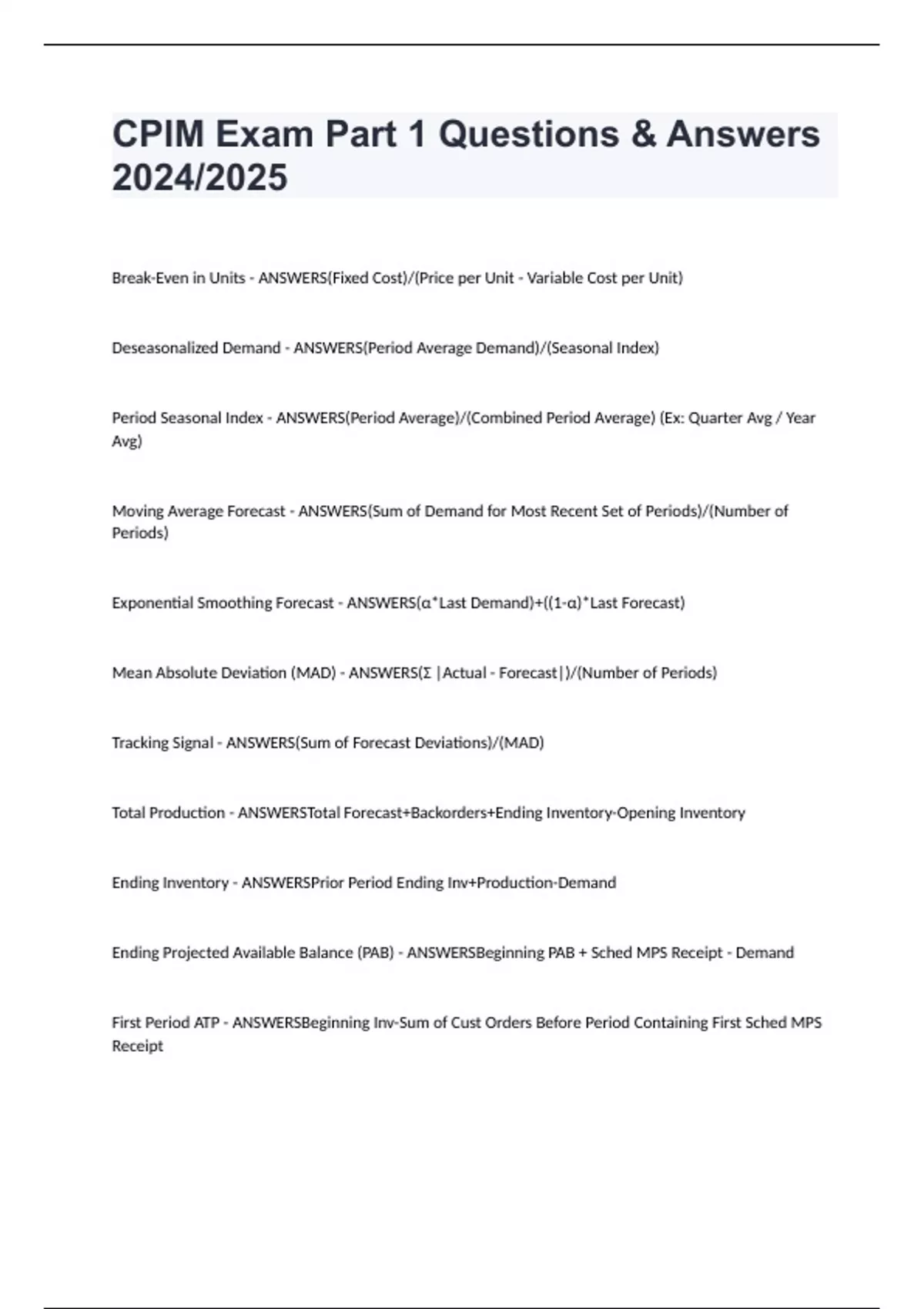 CPIM Exam Part 1 Questions & Answers 2024/2025

Break-Even in Units - ANSWERS(Fixed Cost)/(Price per Unit - Variable Cost per Unit)

Deseasonalized Demand - ANSWERS(Period Average Demand)/(Seasonal Index)

Period Seasonal Index - ANSWERS(Period Average)/(Combined Period Average) (Ex: Quarter Avg / Year Avg)

Moving Average Forecast - ANSWERS(Sum of Demand for Most Recent Set of Periods)/(Number of Periods)

Exponential Smoothing Forecast - ANSWERS(α*Last Demand)+((1-α)*Last Forecast)

Mean Absolute Deviation (MAD) - ANSWERS(Σ |Actual - Forecast|)/(Number of Periods)

Tracking Signal - ANSWERS(Sum of Forecast Deviations)/(MAD)

Total Production - ANSWERSTotal Forecast+Backorders+Ending Inventory-Opening Inventory

Ending Inventory - ANSWERSPrior Period Ending Inv+Production-Demand

Ending Projected Available Balance (PAB) - ANSWERSBeginning PAB + Sched MPS Receipt - Demand

First Period ATP - ANSWERSBeginning Inv-Sum of Cust Orders Before Period Containing First Sched MPS Receipt